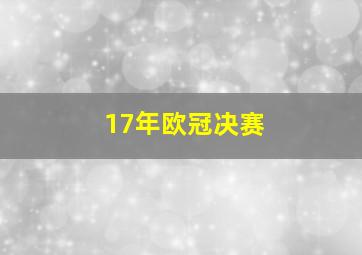 17年欧冠决赛